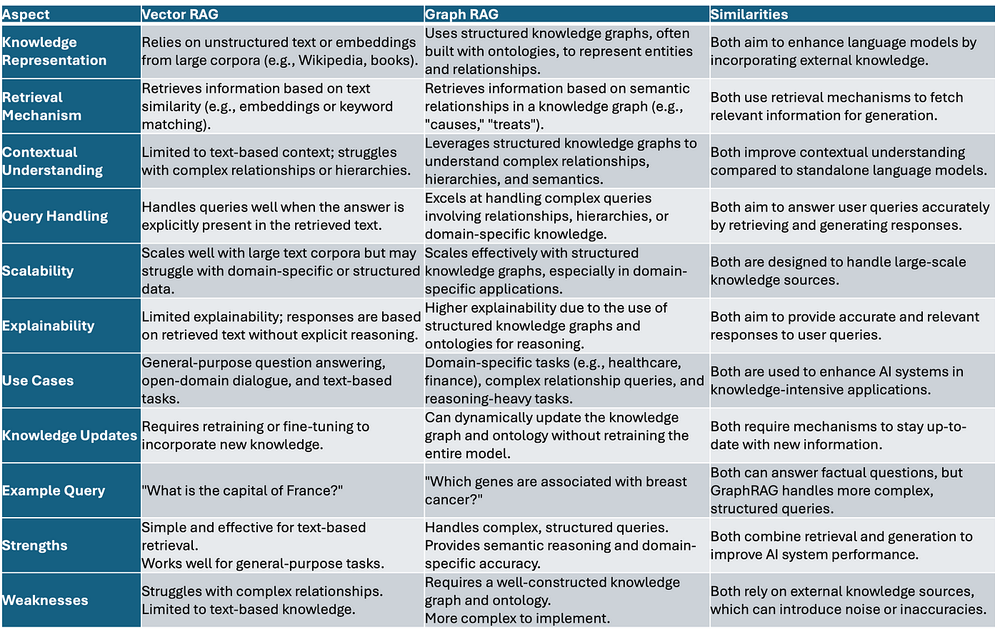 | Aspect | Vector RAG | Graph RAG | Similarities |
|---|---|---|---|
| Knowledge Representation | Relies on unstructured text or embeddings from large corpora (e.g., Wikipedia, books). | Uses structured knowledge graphs, often built with ontologies, to represent entities and relationships. | Both aim to enhance language models by incorporating external knowledge. |
| Retrieval Mechanism | Retrieves information based on text similarity (e.g., embeddings or keyword matching). | Retrieves information based on semantic relationships in a knowledge graph (e.g., "causes," "treats"). | Both use retrieval mechanisms to fetch relevant information for generation. |
| Contextual Understanding | Limited to text-based context; struggles with complex relationships or hierarchies. | Leverages structured knowledge graphs to understand complex relationships, hierarchies, and semantics. | Both improve contextual understanding compared to standalone language models. |
| Query Handling | Handles queries well when the answer is explicitly present in the retrieved text. | Excels at handling complex queries involving relationships, hierarchies, or domain-specific knowledge. | Both aim to answer user queries accurately by retrieving and generating responses. |
| Scalability | Scales well with large text corpora but may struggle with domain-specific or structured data. | Scales effectively with structured knowledge graphs, especially in domain-specific applications. | Both are designed to handle large-scale knowledge sources. |
| Explainability | Limited explainability; responses are based on retrieved text without explicit reasoning. | Higher explainability due to the use of structured knowledge graphs and ontologies for reasoning. | Both aim to provide accurate and relevant responses to user queries. |
| Use Cases | General-purpose question answering, open-domain dialogue, and text-based tasks. | Domain-specific tasks (e.g., healthcare, finance), complex relationship queries, and reasoning-heavy tasks. | Both are used to enhance AI systems in knowledge-intensive applications. |
| Knowledge Updates | Requires retraining or fine-tuning to incorporate new knowledge. | Can dynamically update the knowledge graph and ontology without retraining the entire model. | Both require mechanisms to stay up-to-date with new information. |
| Example Query | "What is the capital of France?" | "Which genes are associated with breast cancer?" | Both can answer factual questions, but GraphRAG handles more complex, structured queries. |
| Strengths | Simple and effective for text-based retrieval. Works well for general-purpose tasks. | Handles complex, structured queries. Provides semantic reasoning and domain-specific accuracy. | Both combine retrieval and generation to improve AI system performance. |
| Weaknesses | Struggles with complex relationships. Limited to text-based knowledge. | Requires a well-constructed knowledge graph and ontology. More complex to implement. | Both rely on external knowledge sources, which can introduce noise or inaccuracies. |